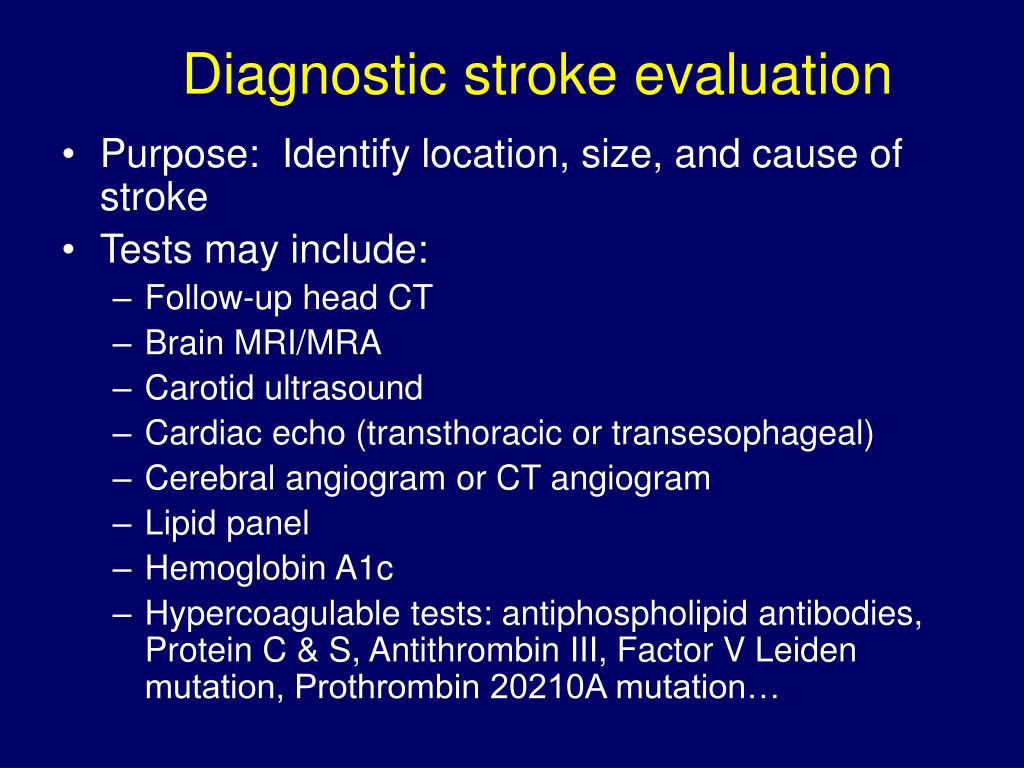 Diagnostic stroke evaluation

• Purpose:  Identify location, size, and cause of stroke
• Tests may include:
– Follow-up head CT
– Brain MRI/MRA
– Carotid ultrasound
– Cardiac echo (transthoracic or transesophageal)
– Cerebral angiogram or CT angiogram
– Lipid panel
– Hemoglobin A1c
– Hypercoagulable tests: antiphospholipid antibodies, Protein C & S, Antithrombin III, Factor V Leiden mutation, Prothrombin 20210A mutation…